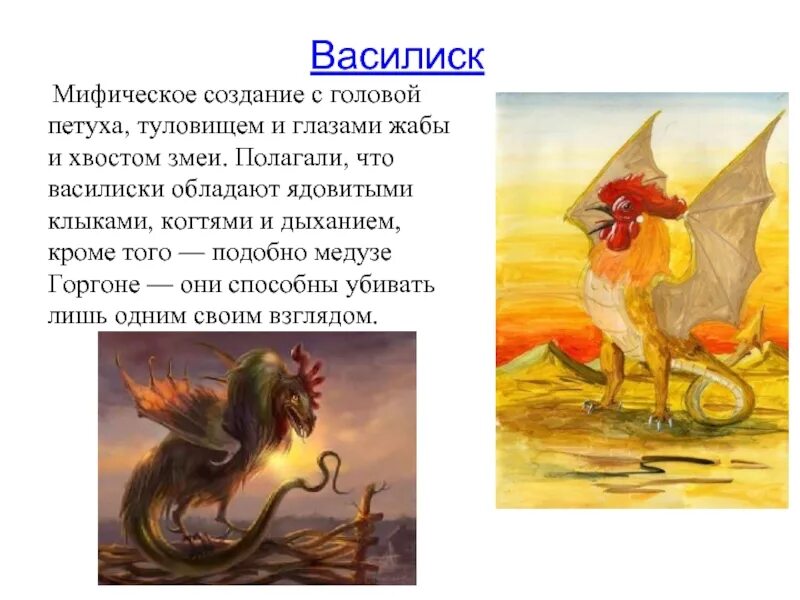 Василиск

Мифическое создание с головой петуха, туловищем и глазами жабы и хвостом змеи. Полагали, что василиски обладают ядовитыми клыками, когтями и дыханием, кроме того — подобно медузе Горгоне — они способны убивать лишь одним своим взглядом.